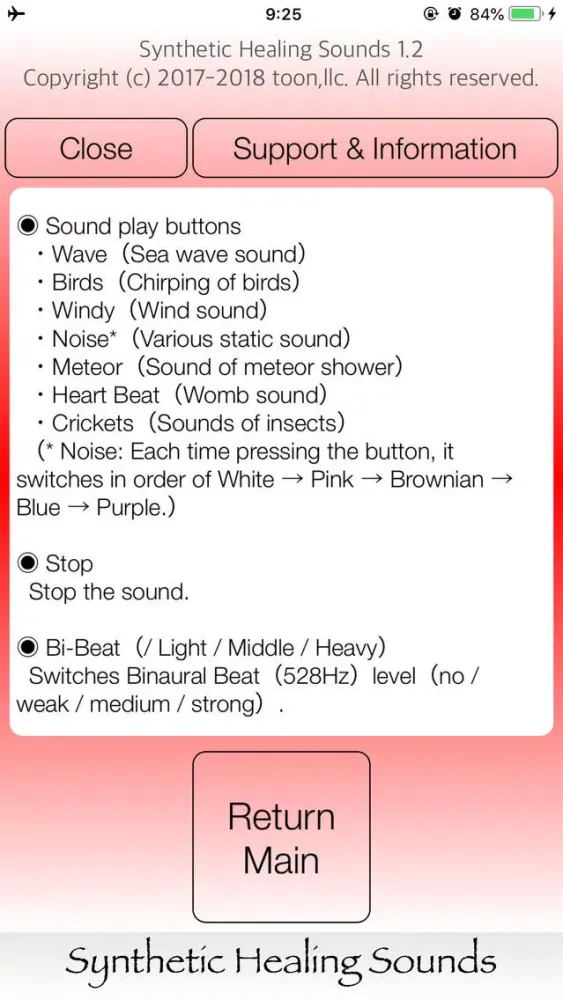 9:25 84%

Synthetic Healing Sounds 1.2
Copyright (c) 2017-2018 toon,llc. All rights reserved.

Close

Support & Information

◉ Sound play buttons
・Wave（Sea wave sound）
・Birds（Chirping of birds）
・Windy（Wind sound）
・Noise*（Various static sound）
・Meteor（Sound of meteor shower）
・Heart Beat（Womb sound）
・Crickets（Sounds of insects）
(* Noise: Each time pressing the button, it switches in order of White → Pink → Brownian → Blue → Purple.)

◉ Stop
Stop the sound.

◉ Bi-Beat（/ Light / Middle / Heavy）
Switches Binaural Beat（528Hz）level（no / weak / medium / strong）.

Return Main

Synthetic Healing Sounds